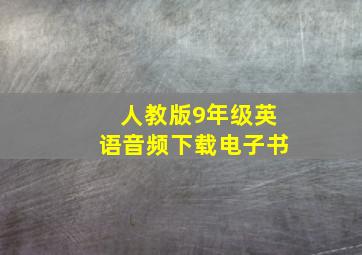 人教版9年级英语音频下载电子书